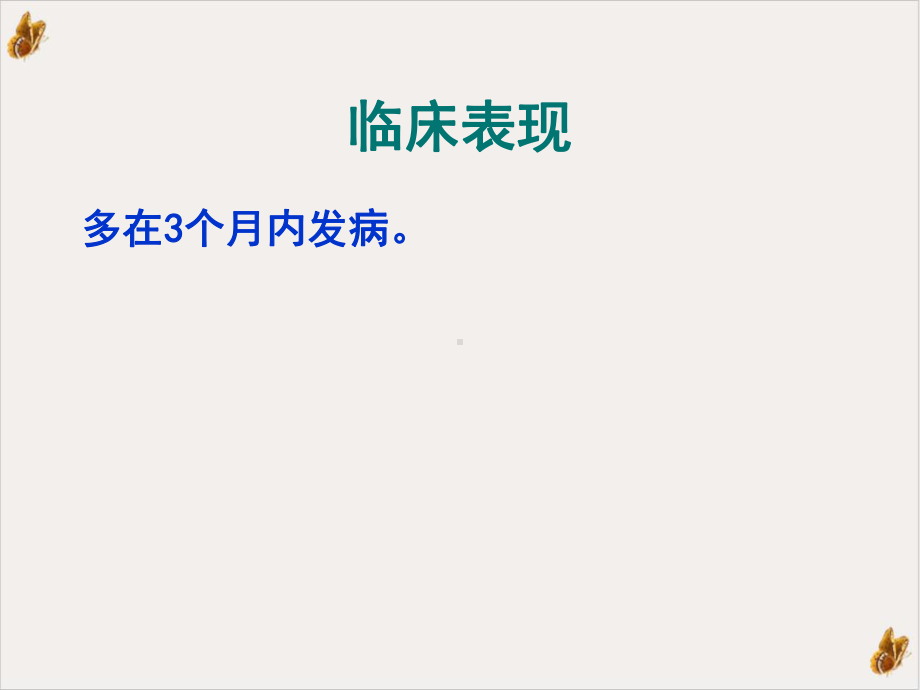 临床表现

多在3个月内发病。